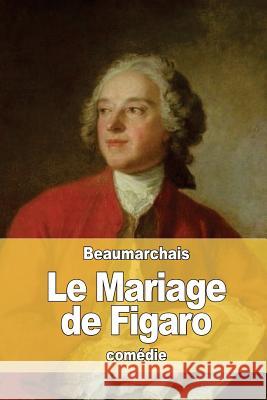 Beaumarchais

Le Mariage de Figaro

comédie

Kraina Książek